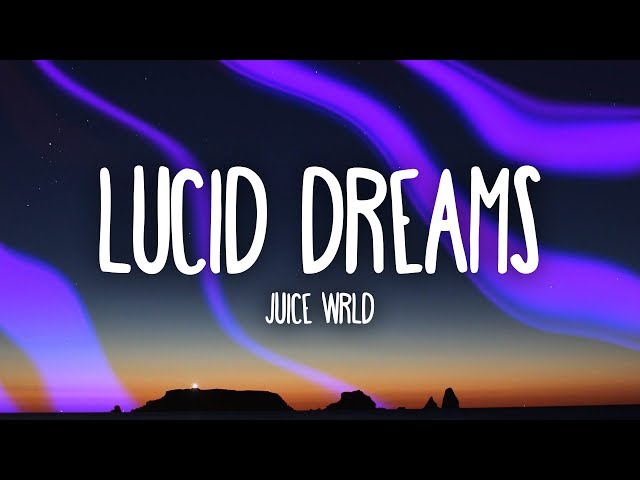 LUCID DREAMS

JUICE WRLD